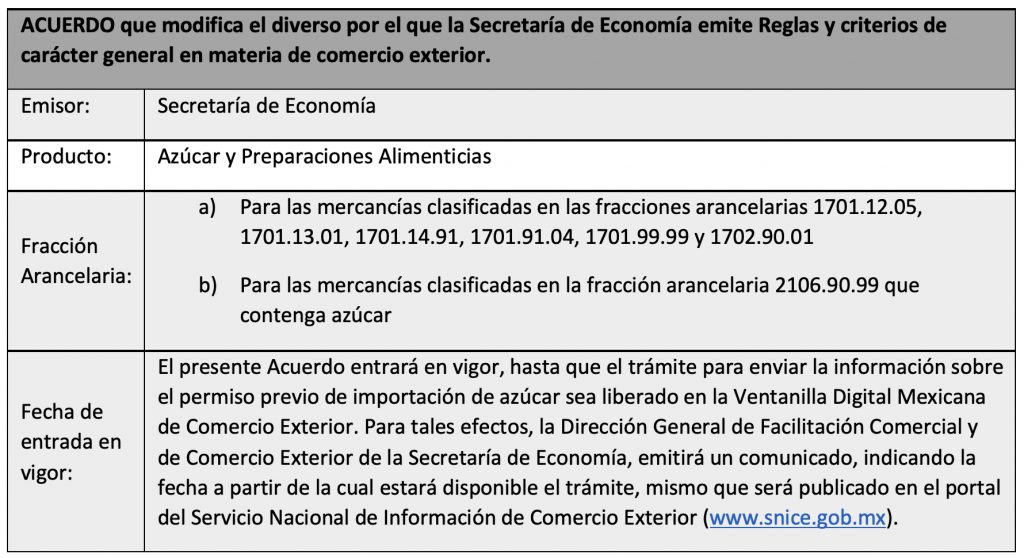 | ACUERDO que modifica el diverso por el que la Secretaría de Economía emite Reglas y criterios de carácter general en materia de comercio exterior. | |
|---|---|
| Emisor: | Secretaría de Economía |
| Producto: | Azúcar y Preparaciones Alimenticias |
| Fracción Arancelaria: | a) Para las mercancías clasificadas en las fracciones arancelarias 1701.12.05, 1701.13.01, 1701.14.91, 1701.91.04, 1701.99.99 y 1702.90.01 b) Para las mercancías clasificadas en la fracción arancelaria 2106.90.99 que contenga azúcar |
| Fecha de entrada en vigor: | El presente Acuerdo entrará en vigor, hasta que el trámite para enviar la información sobre el permiso previo de importación de azúcar sea liberado en la Ventanilla Digital Mexicana de Comercio Exterior. Para tales efectos, la Dirección General de Facilitación Comercial y de Comercio Exterior de la Secretaría de Economía, emitirá un comunicado, indicando la fecha a partir de la cual estará disponible el trámite, mismo que será publicado en el portal del Servicio Nacional de Información de Comercio Exterior (www.snice.gob.mx). |